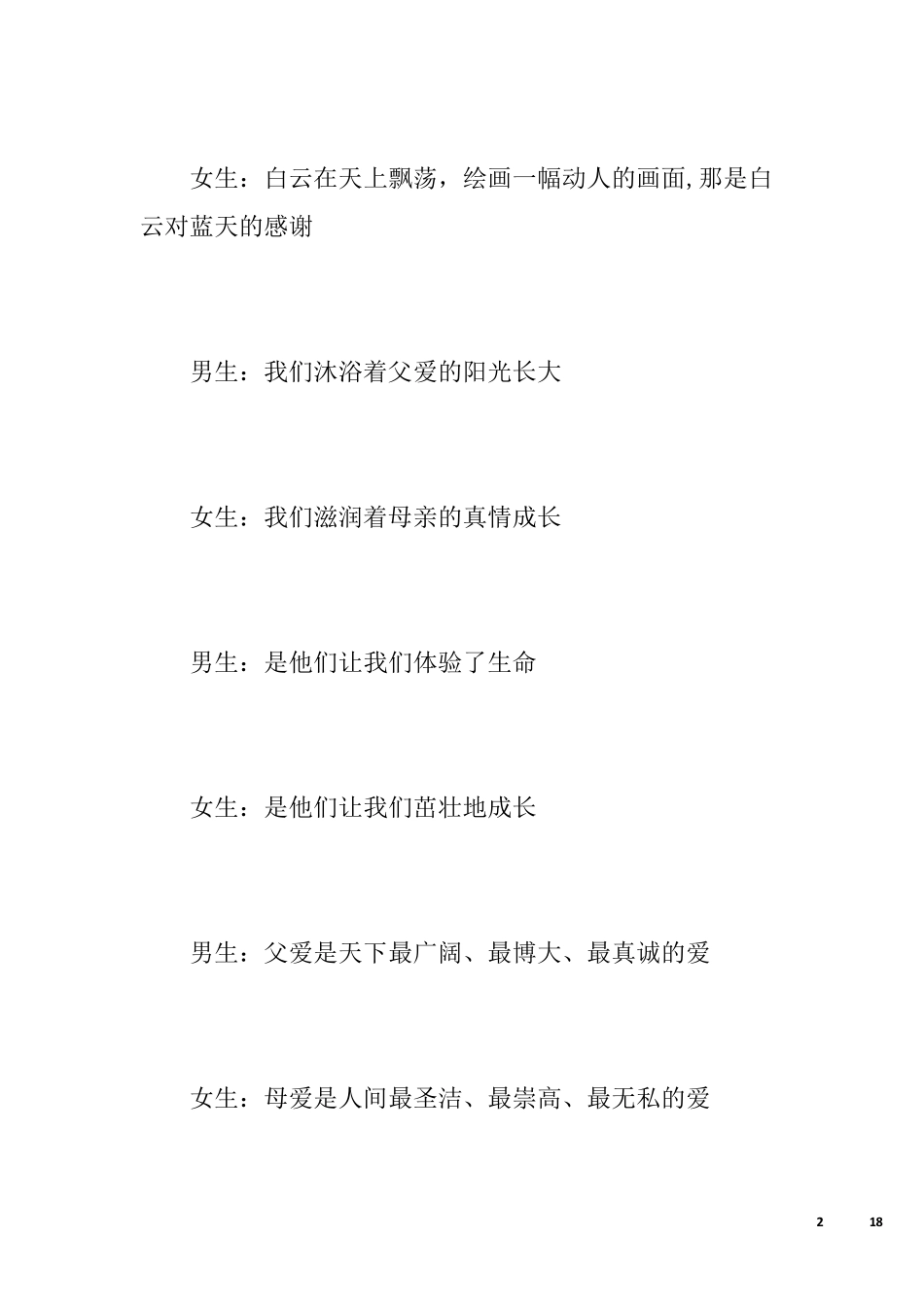 女生：白云在天上飘荡，绘画一幅动人的画面,那是白云对蓝天的感谢

男生：我们沐浴着父爱的阳光长大

女生：我们滋润着母亲的真情成长

男生：是他们让我们体验了生命

女生：是他们让我们茁壮地成长

男生：父爱是天下最广阔、最博大、最真诚的爱

女生：母爱是人间最圣洁、最崇高、最无私的爱

2 18